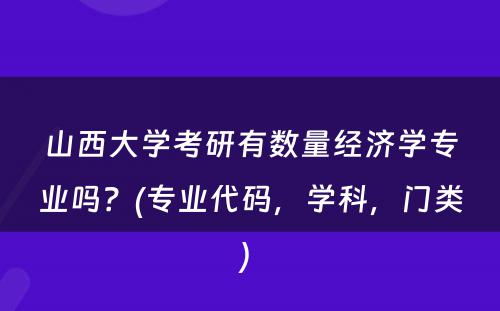 山西大学考研有数量经济学专业吗？(专业代码，学科，门类)